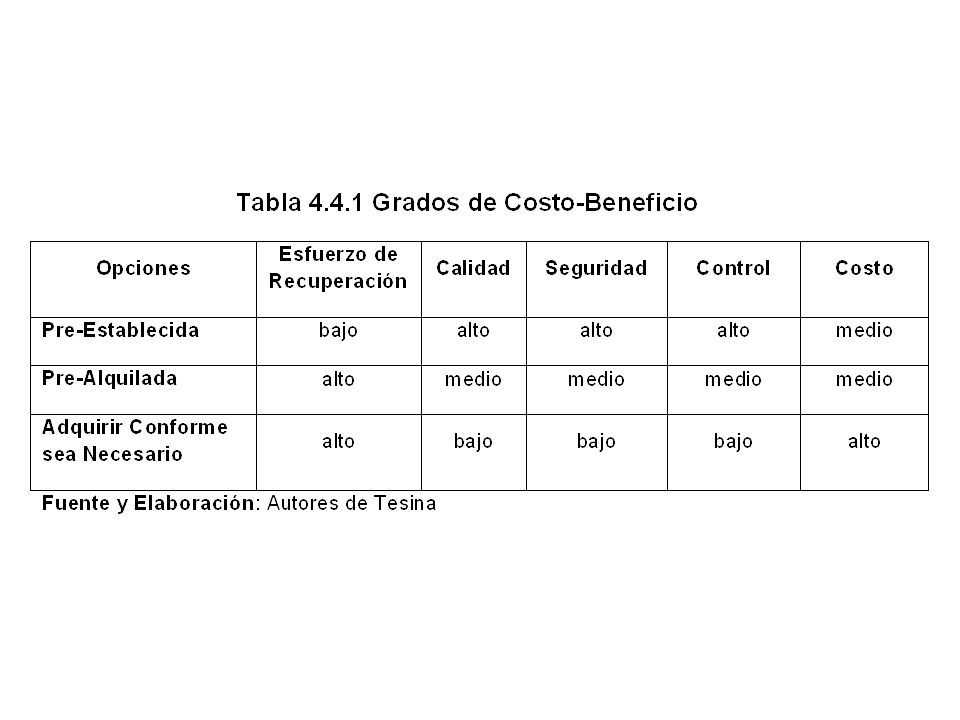 Tabla 4.4.1 Grados de Costo-Beneficio

| Opciones | Esfuerzo de Recuperación | Calidad | Seguridad | Control | Costo |
|---|---|---|---|---|---|
| Pre-Establecida | bajo | alto | alto | alto | medio |
| Pre-Alquilada | alto | medio | medio | medio | medio |
| Adquirir Conforme sea Necesario | alto | bajo | bajo | bajo | alto |

Fuente y Elaboración: Autores de Tesina